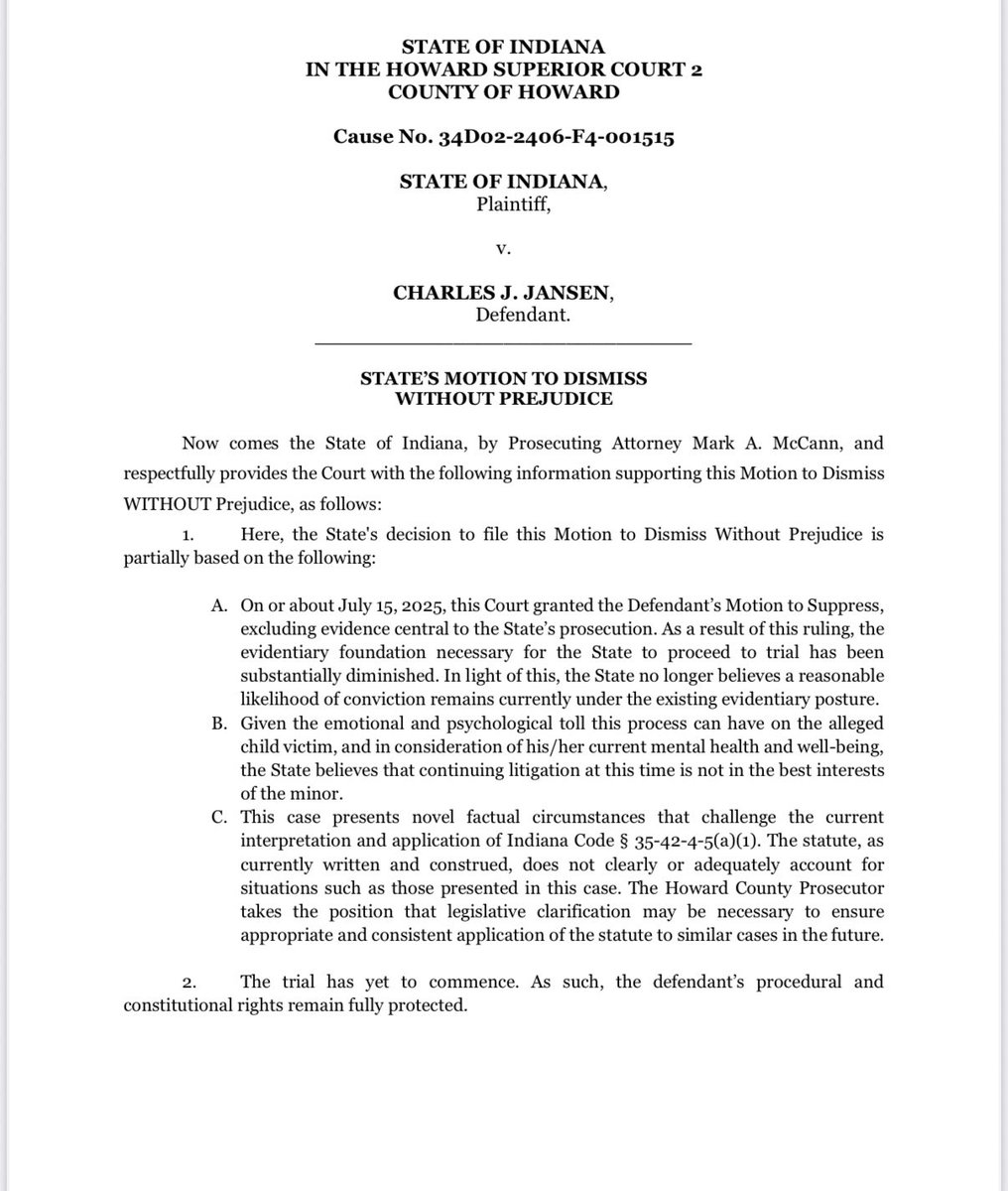 STATE OF INDIANA
IN THE HOWARD SUPERIOR COURT 2
COUNTY OF HOWARD

Cause No. 34D02-2406-F4-001515

STATE OF INDIANA,
Plaintiff,

v.

CHARLES J. JANSEN,
Defendant.

STATE'S MOTION TO DISMISS
WITHOUT PREJUDICE

Now comes the State of Indiana, by Prosecuting Attorney Mark A. McCann, and respectfully provides the Court with the following information supporting this Motion to Dismiss WITHOUT Prejudice, as follows:

1. Here, the State's decision to file this Motion to Dismiss Without Prejudice is partially based on the following:

A. On or about July 15, 2025, this Court granted the Defendant's Motion to Suppress, excluding evidence central to the State's prosecution. As a result of this ruling, the evidentiary foundation necessary for the State to proceed to trial has been substantially diminished. In light of this, the State no longer believes a reasonable likelihood of conviction remains currently under the existing evidentiary posture.

B. Given the emotional and psychological toll this process can have on the alleged child victim, and in consideration of his/her current mental health and well-being, the State believes that continuing litigation at this time is not in the best interests of the minor.

C. This case presents novel factual circumstances that challenge the current interpretation and application of Indiana Code § 35-42-4-5(a)(1). The statute, as currently written and construed, does not clearly or adequately account for situations such as those presented in this case. The Howard County Prosecutor takes the position that legislative clarification may be necessary to ensure appropriate and consistent application of the statute to similar cases in the future.

2. The trial has yet to commence. As such, the defendant's procedural and constitutional rights remain fully protected.